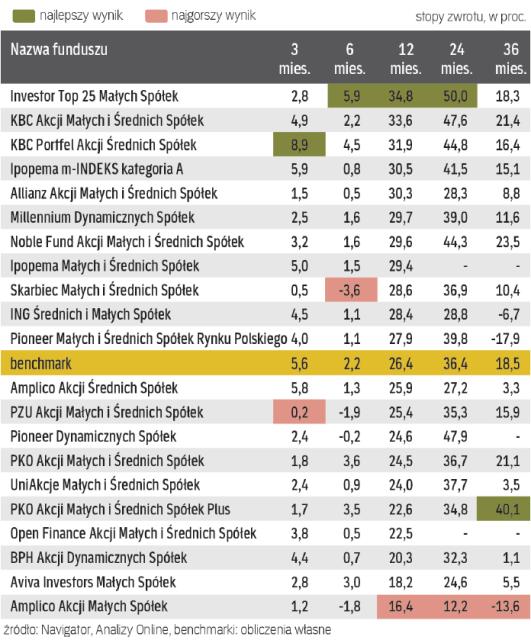 najlepszy wynik najgorszy wynik stopy zwrotu, w proc.

| Nazwa funduszu | 3 mies. | 6 mies. | 12 mies. | 24 mies. | 36 mies. |
|---|---|---|---|---|---|
| Investor Top 25 Małych Spółek | 2,8 | 5,9 | 34,8 | 50,0 | 18,3 |
| KBC Akcji Małych i Średnich Spółek | 4,9 | 2,2 | 33,6 | 47,6 | 21,4 |
| KBC Portfel Akcji Średnich Spółek | 8,9 | 4,5 | 31,9 | 44,8 | 16,4 |
| Ipopema m-INDEKS kategoria A | 5,9 | 0,8 | 30,5 | 41,5 | 15,1 |
| Allianz Akcji Małych i Średnich Spółek | 1,5 | 0,5 | 30,3 | 28,3 | 8,8 |
| Millennium Dynamicznych Spółek | 2,5 | 1,6 | 29,7 | 39,0 | 11,6 |
| Noble Fund Akcji Małych i Średnich Spółek | 3,2 | 1,6 | 29,6 | 44,3 | 23,5 |
| Ipopema Małych i Średnich Spółek | 5,0 | 1,5 | 29,4 | - | - |
| Skarbiec Małych i Średnich Spółek | 0,5 | -3,6 | 28,6 | 36,9 | 10,4 |
| ING Średnich i Małych Spółek | 4,5 | 1,1 | 28,4 | 28,8 | -6,7 |
| Pioneer Małych i Średnich Spółek Rynku Polskiego | 4,0 | 1,1 | 27,9 | 39,8 | -17,9 |
| benchmark | 5,6 | 2,2 | 26,4 | 36,4 | 18,5 |
| Amplico Akcji Średnich Spółek | 5,8 | 1,3 | 25,9 | 27,2 | 3,3 |
| PZU Akcji Małych i Średnich Spółek | 0,2 | -1,9 | 25,4 | 35,3 | 15,9 |
| Pioneer Dynamicznych Spółek | 2,4 | -0,2 | 24,6 | 47,9 | - |
| PKO Akcji Małych i Średnich Spółek | 1,8 | 3,6 | 24,5 | 36,7 | 21,1 |
| UniAkcje Małych i Średnich Spółek | 2,4 | 0,9 | 24,0 | 37,7 | 3,5 |
| PKO Akcji Małych i Średnich Spółek Plus | 1,7 | 3,5 | 22,6 | 34,8 | 40,1 |
| Open Finance Akcji Małych i Średnich Spółek | 3,8 | 0,5 | 22,5 | - | - |
| BPH Akcji Dynamicznych Spółek | 4,4 | 0,7 | 20,3 | 32,3 | 1,1 |
| Aviva Investors Małych Spółek | 2,8 | 3,0 | 18,2 | 24,6 | 5,5 |
| Amplico Akcji Małych Spółek | 1,2 | -1,8 | 16,4 | 12,2 | -13,6 |

źródło: Navigator, Analizy Online, benchmarki: obliczenia własne